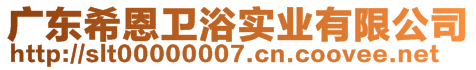 广东希恩卫浴实业有限公司
http://slt00000007.cn.coovee.net